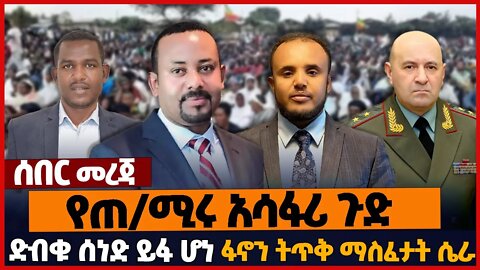 ሰበር መረጃ

የጠ/ሚሩ አሳፋሪ ጉድ

ድብቁ ሰነድ ይፋ ሆነ ፋኖን ትጥቅ ማስፈታት ሴራ